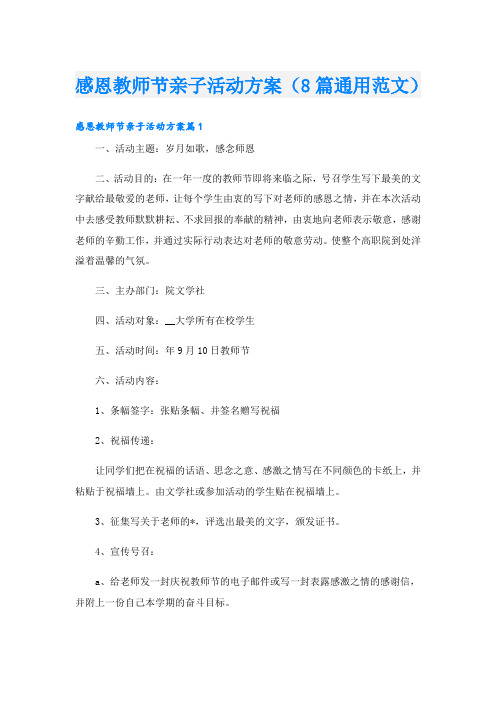 感恩教师节亲子活动方案（8篇通用范文）

感恩教师节亲子活动方案篇1

一、活动主题：岁月如歌，感念师恩

二、活动目的：在一年一度的教师节即将来临之际，号召学生写下最美的文字献给最敬爱的老师，让每个学生由衷的写下对老师的感恩之情，并在本次活动中去感受教师默默耕耘、不求回报的奉献的精神，由衷地向老师表示敬意，感谢老师的辛勤工作，并通过实际行动表达对老师的敬意劳动。使整个高职院到处洋溢着温馨的气氛。

三、主办部门：院文学社

四、活动对象：__大学所有在校学生

五、活动时间：年9月10日教师节

六、活动内容：

1、条幅签字：张贴条幅、并签名赠写祝福

2、祝福传递：

让同学们把在祝福的话语、思念之意、感激之情写在不同颜色的卡纸上，并粘贴于祝福墙上。由文学社或参加活动的学生贴在祝福墙上。

3、征集写关于老师的*，评选出最美的文字，颁发证书。

4、宣传号召：

a、给老师发一封庆祝教师节的电子邮件或写一封表露感激之情的感谢信，并附上一份自己本学期的奋斗目标。